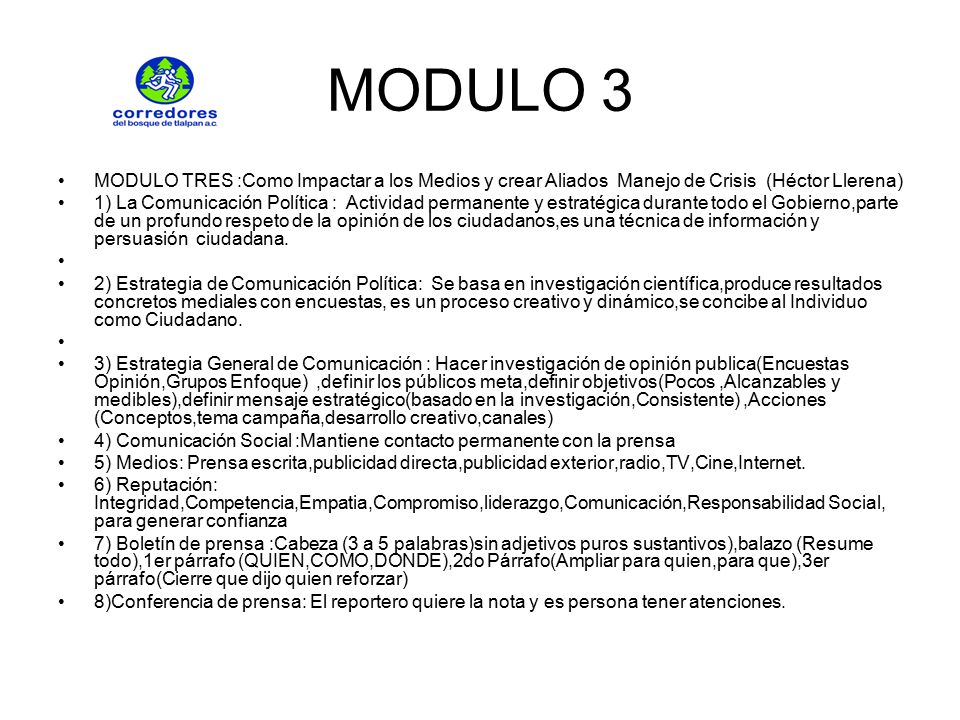 corredores
del bosque de tlalpan a.c.

MODULO 3

• MODULO TRES :Como Impactar a los Medios y crear Aliados Manejo de Crisis (Héctor Llerena)
• 1) La Comunicación Política : Actividad permanente y estratégica durante todo el Gobierno,parte de un profundo respeto de la opinión de los ciudadanos,es una técnica de información y persuasión ciudadana.
•
• 2) Estrategia de Comunicación Política: Se basa en investigación científica,produce resultados concretos mediales con encuestas, es un proceso creativo y dinámico,se concibe al Individuo como Ciudadano.
•
• 3) Estrategia General de Comunicación : Hacer investigación de opinión publica(Encuestas Opinión,Grupos Enfoque) ,definir los públicos meta,definir objetivos(Pocos ,Alcanzables y medibles),definir mensaje estratégico(basado en la investigación,Consistente) ,Acciones (Conceptos,tema campaña,desarrollo creativo,canales)
• 4) Comunicación Social :Mantiene contacto permanente con la prensa
• 5) Medios: Prensa escrita,publicidad directa,publicidad exterior,radio,TV,Cine,Internet.
• 6) Reputación: Integridad,Competencia,Empatia,Compromiso,liderazgo,Comunicación,Responsabilidad Social, para generar confianza
• 7) Boletín de prensa :Cabeza (3 a 5 palabras)sin adjetivos puros sustantivos),balazo (Resume todo),1er párrafo (QUIEN,COMO,DONDE),2do Párrafo(Ampliar para quien,para que),3er párrafo(Cierre que dijo quien reforzar)
• 8)Conferencia de prensa: El reportero quiere la nota y es persona tener atenciones.